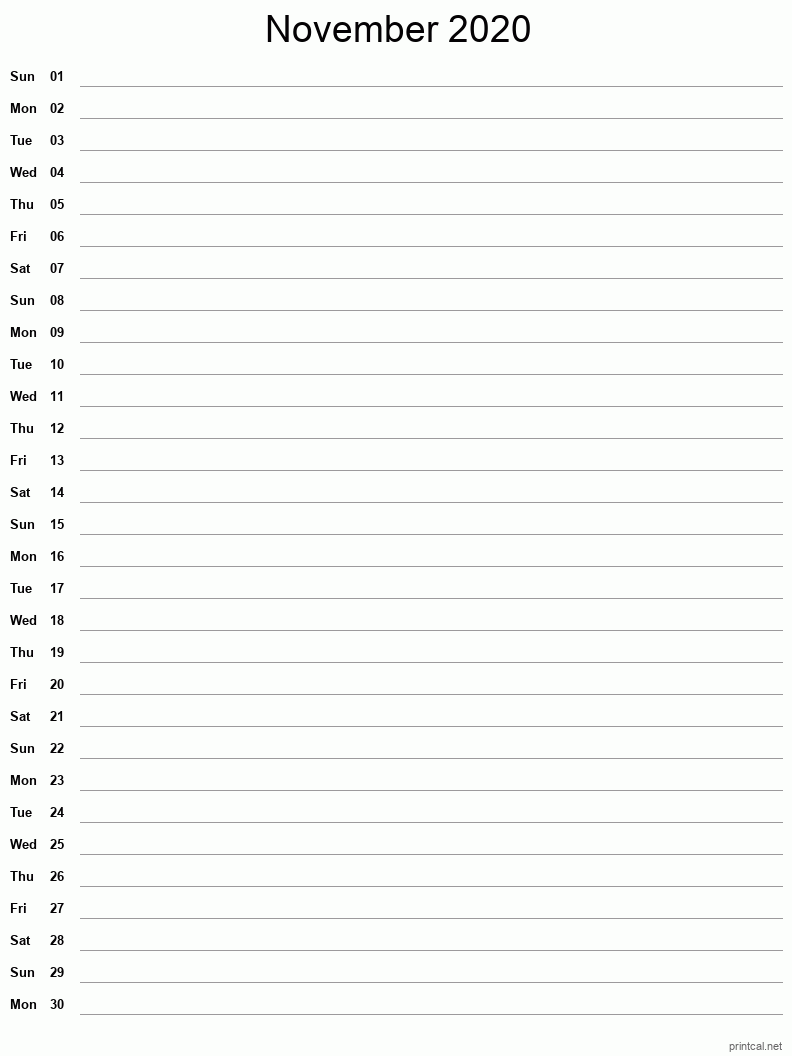 November 2020

Sun 01
Mon 02
Tue 03
Wed 04
Thu 05
Fri 06
Sat 07
Sun 08
Mon 09
Tue 10
Wed 11
Thu 12
Fri 13
Sat 14
Sun 15
Mon 16
Tue 17
Wed 18
Thu 19
Fri 20
Sat 21
Sun 22
Mon 23
Tue 24
Wed 25
Thu 26
Fri 27
Sat 28
Sun 29
Mon 30

printcal.net